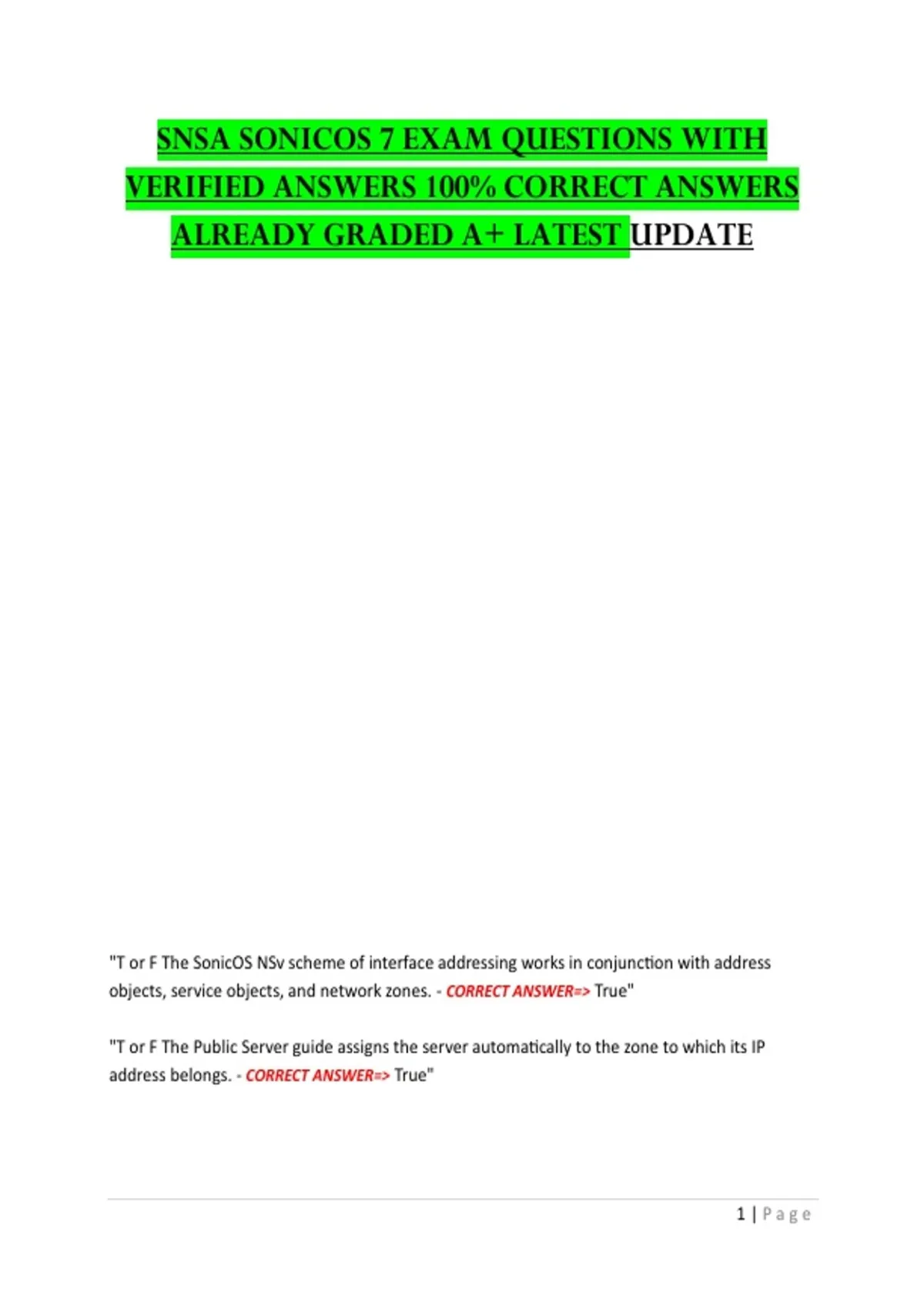 SNSA SONICOS 7 EXAM QUESTIONS WITH VERIFIED ANSWERS 100% CORRECT ANSWERS ALREADY GRADED A+ LATEST UPDATE

"T or F The SonicOS NSv scheme of interface addressing works in conjunction with address objects, service objects, and network zones. - CORRECT ANSWER=> True"

"T or F The Public Server guide assigns the server automatically to the zone to which its IP address belongs. - CORRECT ANSWER=> True"

1 | Page